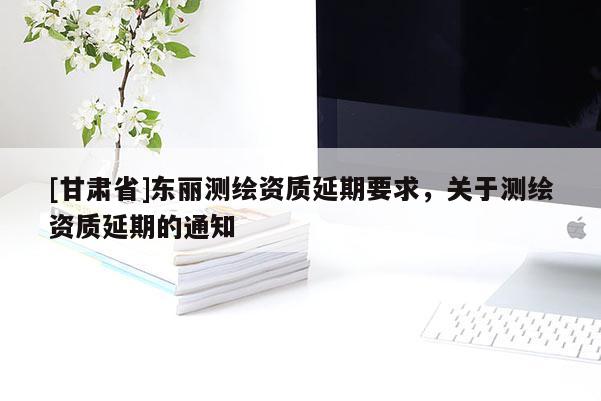 [甘肃省]东丽测绘资质延期要求，关于测绘资质延期的通知